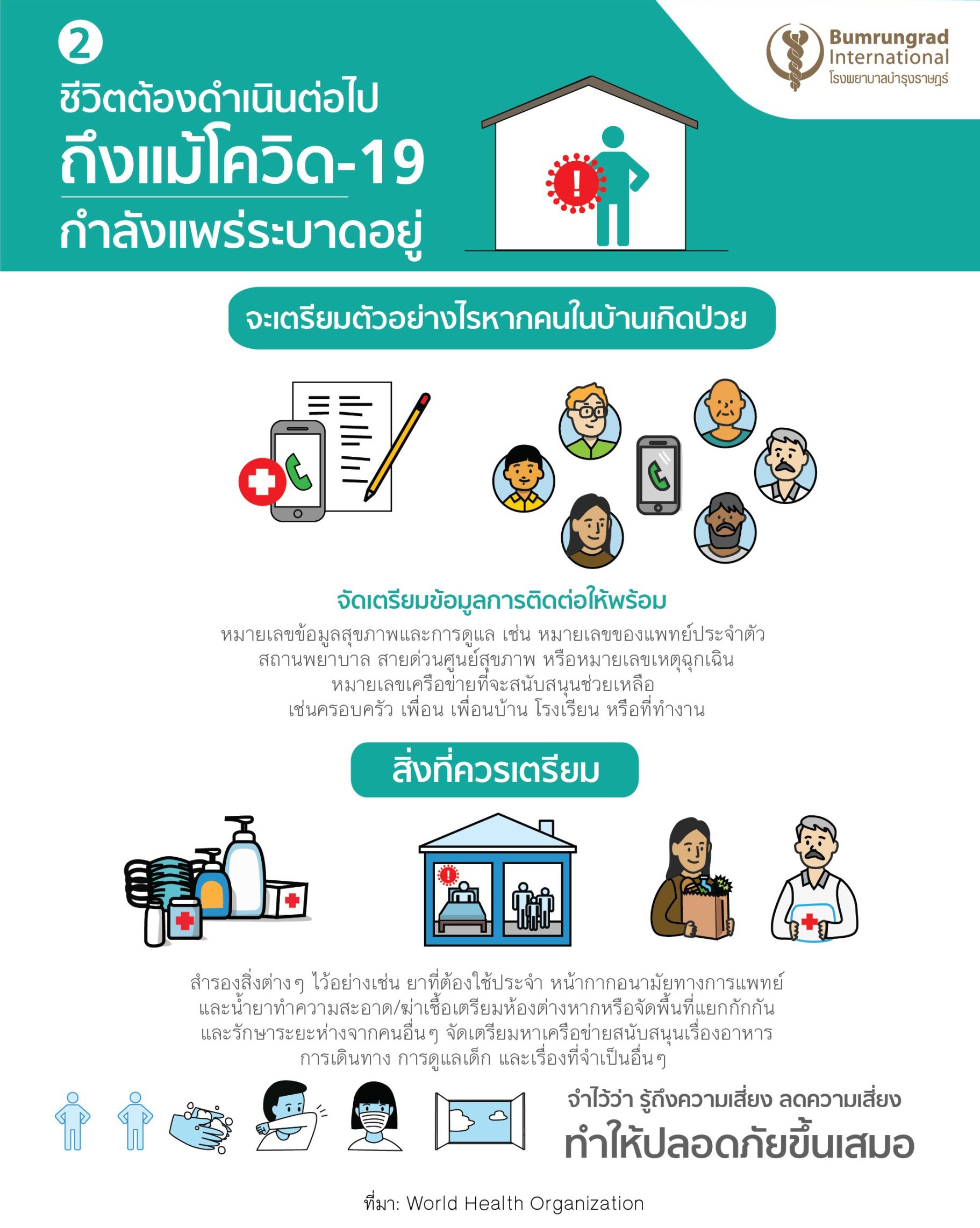 2

ชีวิตต้องดำเนินต่อไป ถึงแม้โควิด-19 กำลังแพร่ระบาดอยู่

Bumrungrad International
โรงพยาบาลบำรุงราษฎร์

จะเตรียมตัวอย่างไรหากคนในบ้านเกิดป่วย

จัดเตรียมข้อมูลการติดต่อให้พร้อม

หมายเลขข้อมูลสุขภาพและการดูแล เช่น หมายเลขของแพทย์ประจำตัว สถานพยาบาล สายด่วนศูนย์สุขภาพ หรือหมายเลขเหตุฉุกเฉิน หมายเลขเครือข่ายที่จะสนับสนุนช่วยเหลือ เช่นครอบครัว เพื่อน เพื่อนบ้าน โรงเรียน หรือที่ทำงาน

สิ่งที่ควรเตรียม

สำรองสิ่งต่างๆ ไว้อย่างเช่น ยาที่ต้องใช้ประจำ หน้ากากอนามัยทางการแพทย์ และน้ำยาทำความสะอาด/ฆ่าเชื้อเตรียมห้องต่างหากหรือจัดพื้นที่แยกกักกัน และรักษาระยะห่างจากคนอื่นๆ จัดเตรียมหาเครือข่ายสนับสนุนเรื่องอาหาร การเดินทาง การดูแลเด็ก และเรื่องที่จำเป็นอื่นๆ

จำไว้ว่า รู้ถึงความเสี่ยง ลดความเสี่ยง
ทำให้ปลอดภัยขึ้นเสมอ

ที่มา: World Health Organization